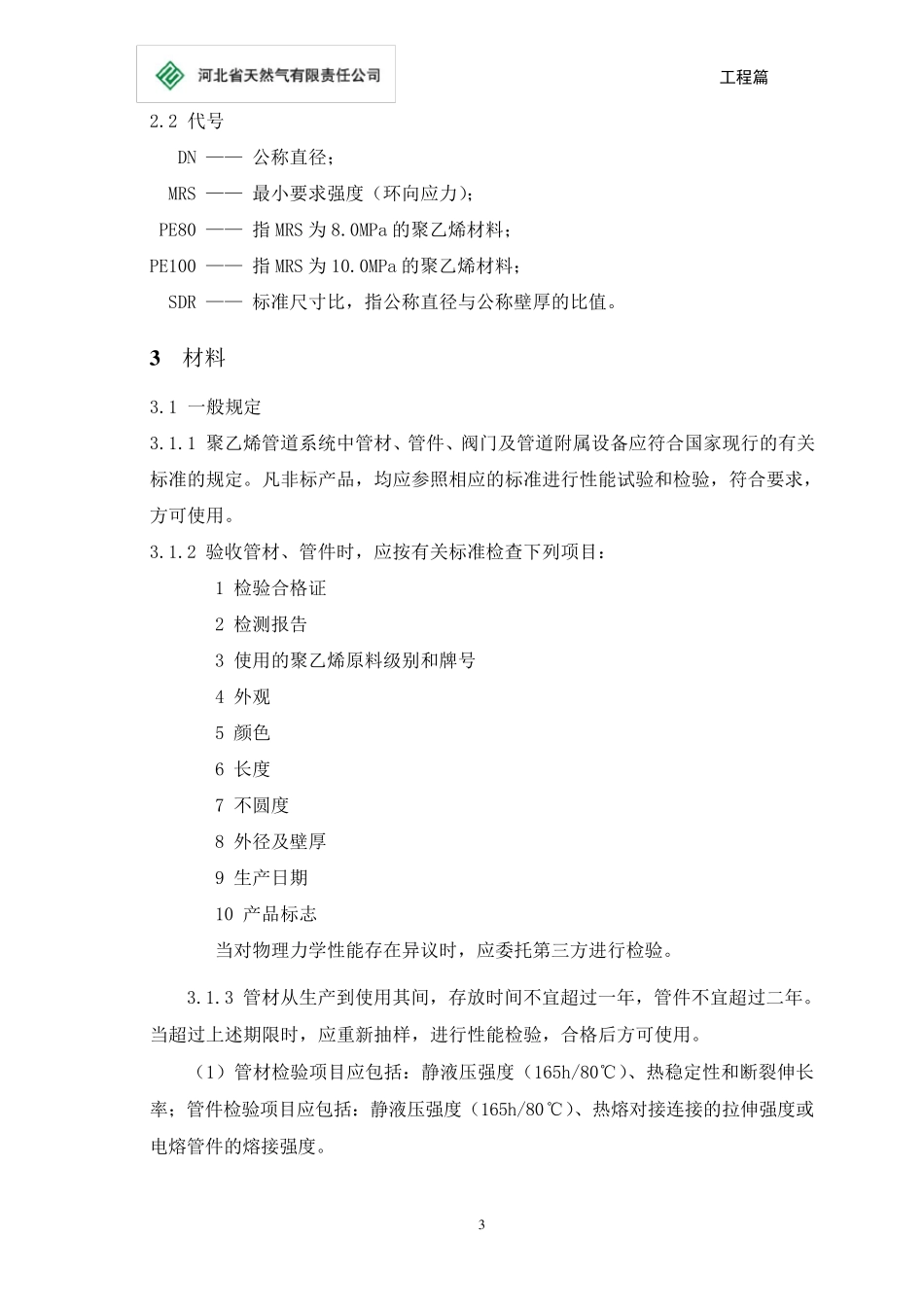 河北省天然气有限责任公司

工程篇

2.2 代号

DN —— 公称直径；

MRS —— 最小要求强度（环向应力）；

PE80 —— 指 MRS 为 8.0MPa 的聚乙烯材料；

PE100 —— 指 MRS 为 10.0MPa 的聚乙烯材料；

SDR —— 标准尺寸比，指公称直径与公称壁厚的比值。

3 材料

3.1 一般规定

3.1.1 聚乙烯管道系统中管材、管件、阀门及管道附属设备应符合国家现行的有关标准的规定。凡非标产品，均应参照相应的标准进行性能试验和检验，符合要求，方可使用。

3.1.2 验收管材、管件时，应按有关标准检查下列项目：

1 检验合格证

2 检测报告

3 使用的聚乙烯原料级别和牌号

4 外观

5 颜色

6 长度

7 不圆度

8 外径及壁厚

9 生产日期

10 产品标志

当对物理力学性能存在异议时，应委托第三方进行检验。

3.1.3 管材从生产到使用其间，存放时间不宜超过一年，管件不宜超过二年。当超过上述期限时，应重新抽样，进行性能检验，合格后方可使用。

（1）管材检验项目应包括：静液压强度（165h/80℃）、热稳定性和断裂伸长率；管件检验项目应包括：静液压强度（165h/80℃）、热熔对接连接的拉伸强度或电熔管件的熔接强度。

3